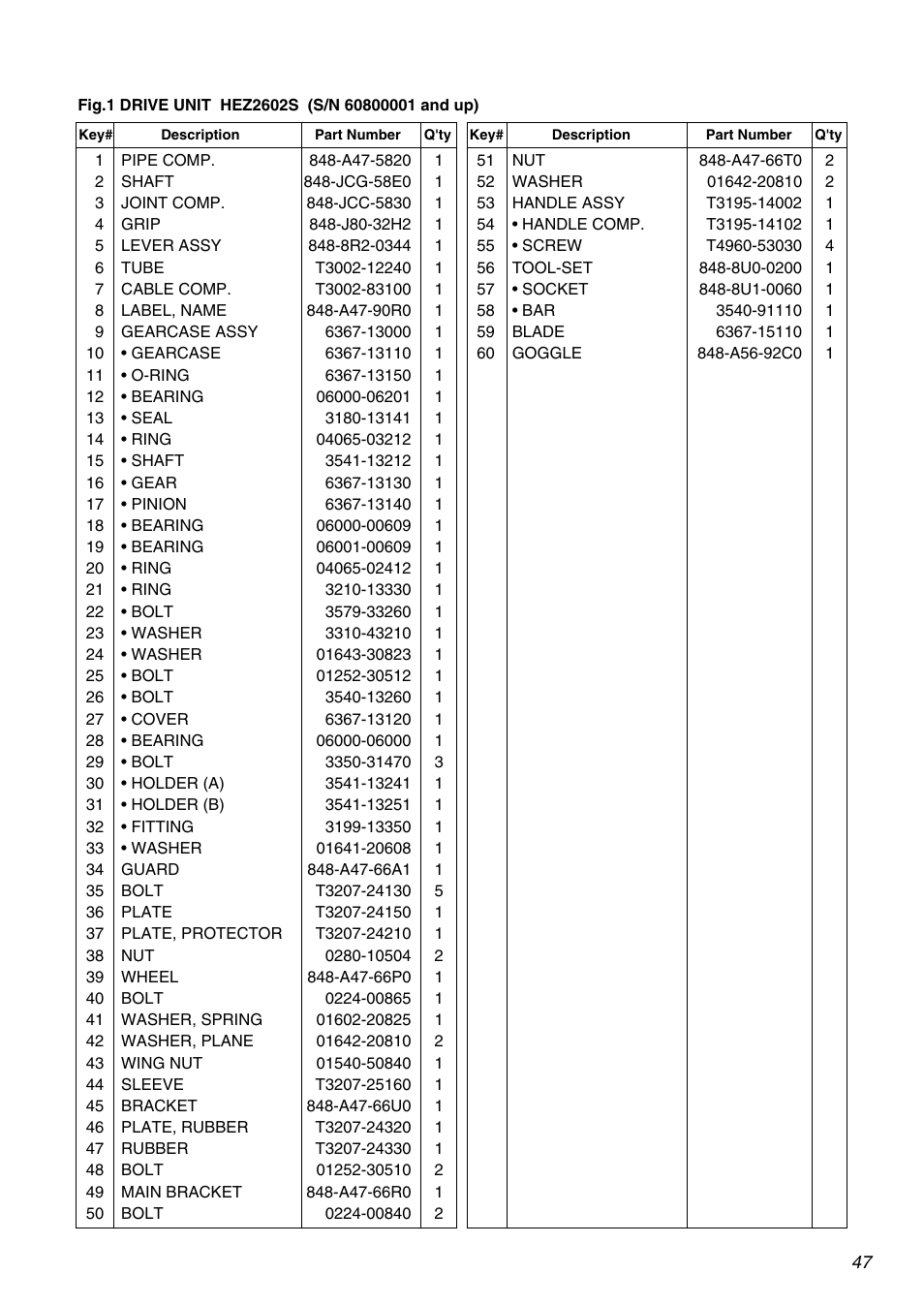 Fig.1 DRIVE UNIT HEZ2602S (S/N 60800001 and up)

| Key# | Description | Part Number | Q'ty |
|---|---|---|---|
| 1 | PIPE COMP. | 848-A47-5820 | 1 |
| 2 | SHAFT | 848-JCG-58E0 | 1 |
| 3 | JOINT COMP. | 848-JCC-5830 | 1 |
| 4 | GRIP | 848-J80-32H2 | 1 |
| 5 | LEVER ASSY | 848-8R2-0344 | 1 |
| 6 | TUBE | T3002-12240 | 1 |
| 7 | CABLE COMP. | T3002-83100 | 1 |
| 8 | LABEL, NAME | 848-A47-90R0 | 1 |
| 9 | GEARCASE ASSY | 6367-13000 | 1 |
| 10 | • GEARCASE | 6367-13110 | 1 |
| 11 | • O-RING | 6367-13150 | 1 |
| 12 | • BEARING | 06000-06201 | 1 |
| 13 | • SEAL | 3180-13141 | 1 |
| 14 | • RING | 04065-03212 | 1 |
| 15 | • SHAFT | 3541-13212 | 1 |
| 16 | • GEAR | 6367-13130 | 1 |
| 17 | • PINION | 6367-13140 | 1 |
| 18 | • BEARING | 06000-00609 | 1 |
| 19 | • BEARING | 06001-00609 | 1 |
| 20 | • RING | 04065-02412 | 1 |
| 21 | • RING | 3210-13330 | 1 |
| 22 | • BOLT | 3579-33260 | 1 |
| 23 | • WASHER | 3310-43210 | 1 |
| 24 | • WASHER | 01643-30823 | 1 |
| 25 | • BOLT | 01252-30512 | 1 |
| 26 | • BOLT | 3540-13260 | 1 |
| 27 | • COVER | 6367-13120 | 1 |
| 28 | • BEARING | 06000-06000 | 1 |
| 29 | • BOLT | 3350-31470 | 3 |
| 30 | • HOLDER (A) | 3541-13241 | 1 |
| 31 | • HOLDER (B) | 3541-13251 | 1 |
| 32 | • FITTING | 3199-13350 | 1 |
| 33 | • WASHER | 01641-20608 | 1 |
| 34 | GUARD | 848-A47-66A1 | 1 |
| 35 | BOLT | T3207-24130 | 5 |
| 36 | PLATE | T3207-24150 | 1 |
| 37 | PLATE, PROTECTOR | T3207-24210 | 1 |
| 38 | NUT | 0280-10504 | 2 |
| 39 | WHEEL | 848-A47-66P0 | 1 |
| 40 | BOLT | 0224-00865 | 1 |
| 41 | WASHER, SPRING | 01602-20825 | 1 |
| 42 | WASHER, PLANE | 01642-20810 | 2 |
| 43 | WING NUT | 01540-50840 | 1 |
| 44 | SLEEVE | T3207-25160 | 1 |
| 45 | BRACKET | 848-A47-66U0 | 1 |
| 46 | PLATE, RUBBER | T3207-24320 | 1 |
| 47 | RUBBER | T3207-24330 | 1 |
| 48 | BOLT | 01252-30510 | 2 |
| 49 | MAIN BRACKET | 848-A47-66R0 | 1 |
| 50 | BOLT | 0224-00840 | 2 |

| Key# | Description | Part Number | Q'ty |
|---|---|---|---|
| 51 | NUT | 848-A47-66T0 | 2 |
| 52 | WASHER | 01642-20810 | 2 |
| 53 | HANDLE ASSY | T3195-14002 | 1 |
| 54 | • HANDLE COMP. | T3195-14102 | 1 |
| 55 | • SCREW | T4960-53030 | 4 |
| 56 | TOOL-SET | 848-8U0-0200 | 1 |
| 57 | • SOCKET | 848-8U1-0060 | 1 |
| 58 | • BAR | 3540-91110 | 1 |
| 59 | BLADE | 6367-15110 | 1 |
| 60 | GOGGLE | 848-A56-92C0 | 1 |

47